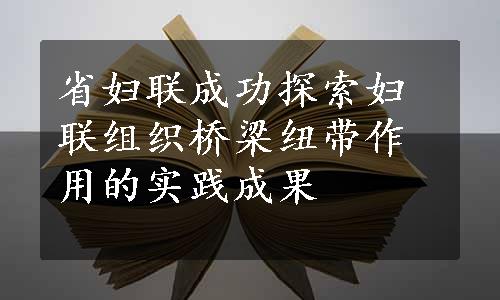 省妇联成功探索妇联组织桥梁纽带作用的实践成果